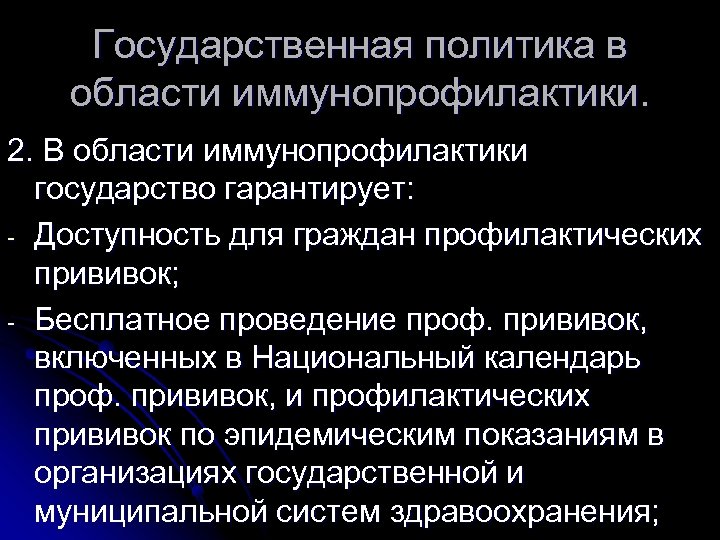 Государственная политика в области иммунопрофилактики.

2. В области иммунопрофилактики государство гарантирует:

- Доступность для граждан профилактических прививок;

- Бесплатное проведение проф. прививок, включенных в Национальный календарь проф. прививок, и профилактических прививок по эпидемическим показаниям в организациях государственной и муниципальной систем здравоохранения;